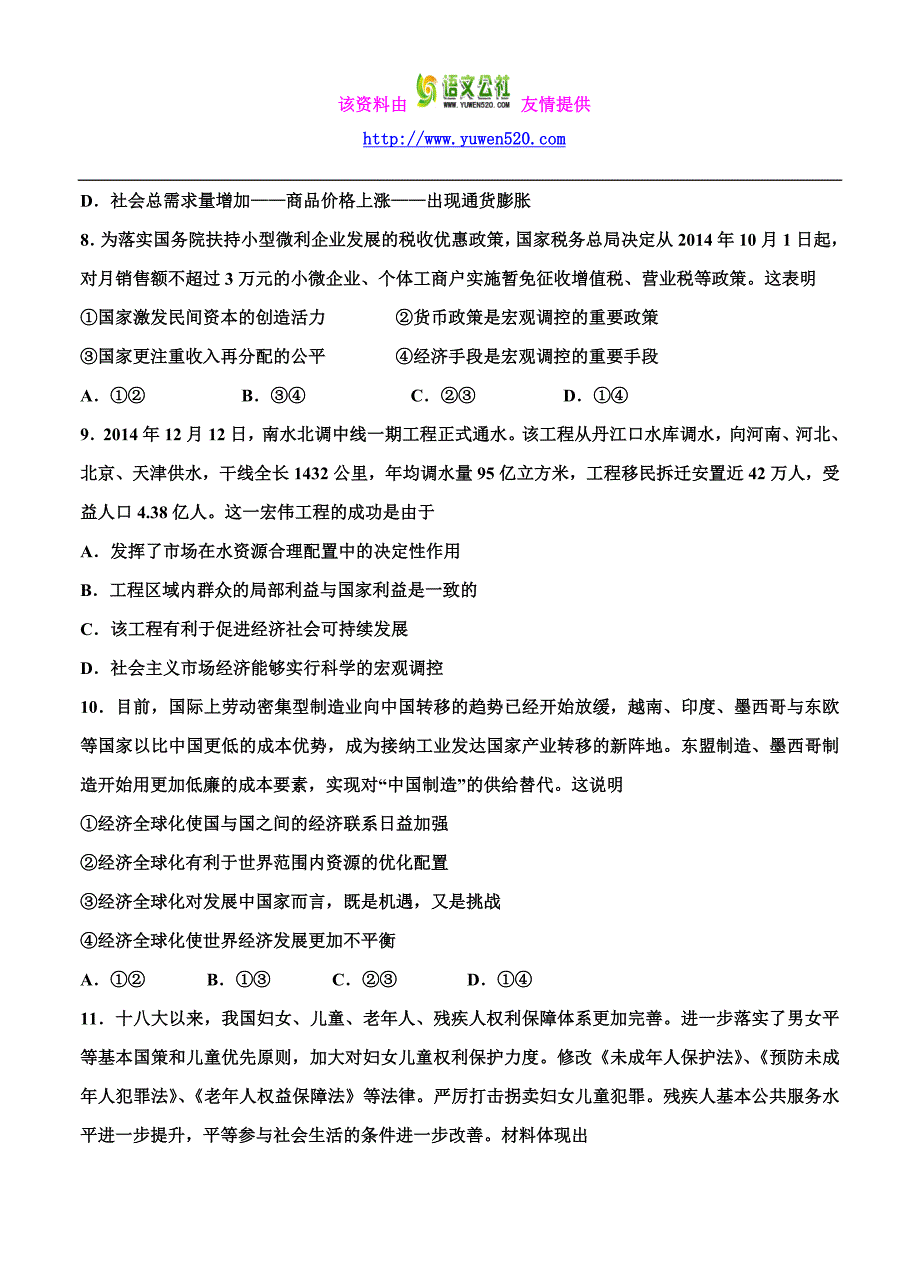 该资料由 语文公社 WWW.YUWEN520.COM 友情提供
http://www.yuwen520.com

D．社会总需求量增加——商品价格上涨——出现通货膨胀

8. 为落实国务院扶持小型微利企业发展的税收优惠政策，国家税务总局决定从 2014 年 10 月 1 日起，对月销售额不超过 3 万元的小微企业、个体工商户实施暂免征收增值税、营业税等政策。这表明

①国家激发民间资本的创造活力　　②货币政策是宏观调控的重要政策

③国家更注重收入再分配的公平　　④经济手段是宏观调控的重要手段

A．①②　　B．③④　　C．②③　　D．①④

9．2014 年 12 月 12 日，南水北调中线一期工程正式通水。该工程从丹江口水库调水，向河南、河北、北京、天津供水，干线全长 1432 公里，年均调水量 95 亿立方米，工程移民拆迁安置近 42 万人，受益人口 4.38 亿人。这一宏伟工程的成功是由于

A．发挥了市场在水资源合理配置中的决定性作用

B．工程区域内群众的局部利益与国家利益是一致的

C．该工程有利于促进经济社会可持续发展

D．社会主义市场经济能够实行科学的宏观调控

10．目前，国际上劳动密集型制造业向中国转移的趋势已经开始放缓，越南、印度、墨西哥与东欧等国家以比中国更低的成本优势，成为接纳工业发达国家产业转移的新阵地。东盟制造、墨西哥制造开始用更加低廉的成本要素，实现对“中国制造”的供给替代。这说明

①经济全球化使国与国之间的经济联系日益加强

②经济全球化有利于世界范围内资源的优化配置

③经济全球化对发展中国家而言，既是机遇，又是挑战

④经济全球化使世界经济发展更加不平衡

A．①②　　B．①③　　C．②③　　D．①④

11．十八大以来，我国妇女、儿童、老年人、残疾人权利保障体系更加完善。进一步落实了男女平等基本国策和儿童优先原则，加大对妇女儿童权利保护力度。修改《未成年人保护法》、《预防未成年人犯罪法》、《老年人权益保障法》等法律。严厉打击拐卖妇女儿童犯罪。残疾人基本公共服务水平进一步提升，平等参与社会生活的条件进一步改善。材料体现出